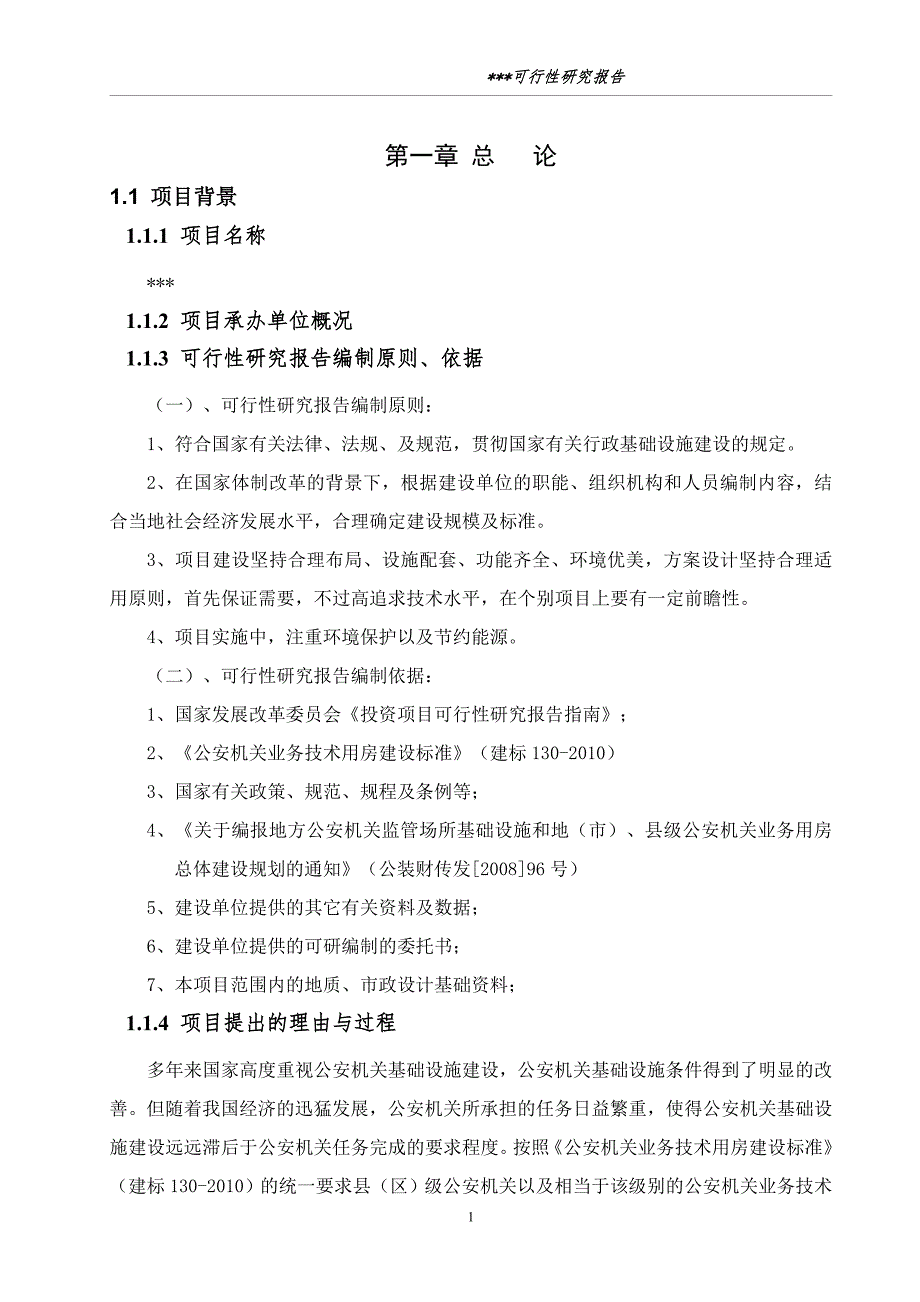 ***可行性研究报告

第一章 总　论

1.1 项目背景

1.1.1 项目名称

***

1.1.2 项目承办单位概况

1.1.3 可行性研究报告编制原则、依据

（一）、可行性研究报告编制原则：

1、符合国家有关法律、法规、及规范，贯彻国家有关行政基础设施建设的规定。

2、在国家体制改革的背景下，根据建设单位的职能、组织机构和人员编制内容，结合当地社会经济发展水平，合理确定建设规模及标准。

3、项目建设坚持合理布局、设施配套、功能齐全、环境优美，方案设计坚持合理适用原则，首先保证需要，不过高追求技术水平，在个别项目上要有一定前瞻性。

4、项目实施中，注重环境保护以及节约能源。

（二）、可行性研究报告编制依据：

1、国家发展改革委员会《投资项目可行性研究报告指南》；

2、《公安机关业务技术用房建设标准》（建标 130-2010）

3、国家有关政策、规范、规程及条例等；

4、《关于编报地方公安机关监管场所基础设施和地（市）、县级公安机关业务用房总体建设规划的通知》（公装财传发[2008]96 号）

5、建设单位提供的其它有关资料及数据；

6、建设单位提供的可研编制的委托书；

7、本项目范围内的地质、市政设计基础资料；

1.1.4 项目提出的理由与过程

多年来国家高度重视公安机关基础设施建设，公安机关基础设施条件得到了明显的改善。但随着我国经济的迅猛发展，公安机关所承担的任务日益繁重，使得公安机关基础设施建设远远滞后于公安机关任务完成的要求程度。按照《公安机关业务技术用房建设标准》（建标 130-2010）的统一要求县（区）级公安机关以及相当于该级别的公安机关业务技术

1